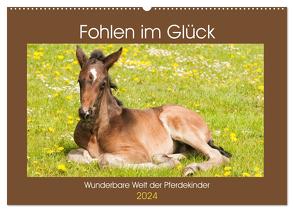 Fohlen im Glück

Wunderbare Welt der Pferdekinder

2024